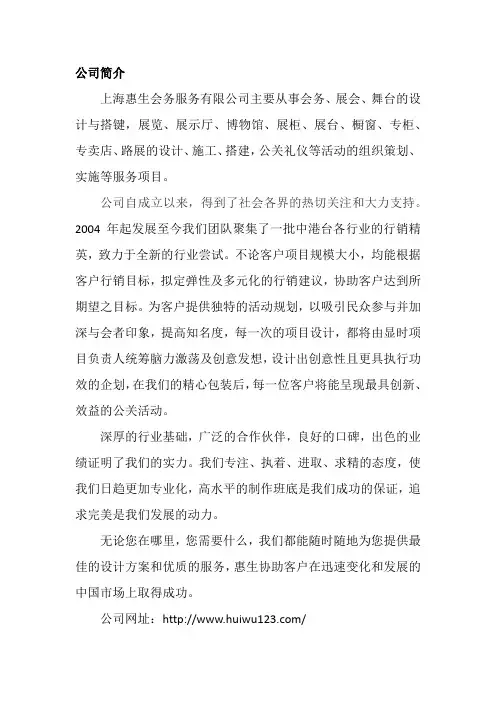 公司简介

上海惠生会务服务有限公司主要从事会务、展会、舞台的设计与搭键，展览、展示厅、博物馆、展柜、展台、橱窗、专柜、专卖店、路展的设计、施工、搭建，公关礼仪等活动的组织策划、实施等服务项目。

公司自成立以来，得到了社会各界的热切关注和大力支持。2004 年起发展至今我们团队聚集了一批中港台各行业的行销精英，致力于全新的行业尝试。不论客户项目规模大小，均能根据客户行销目标，拟定弹性及多元化的行销建议，协助客户达到所期望之目标。为客户提供独特的活动规划，以吸引民众参与并加深与会者印象，提高知名度，每一次的项目设计，都将由显时项目负责人统筹脑力激荡及创意发想，设计出创意性且更具执行功效的企划，在我们的精心包装后，每一位客户将能呈现最具创新、效益的公关活动。

深厚的行业基础，广泛的合作伙伴，良好的口碑，出色的业绩证明了我们的实力。我们专注、执着、进取、求精的态度，使我们日趋更加专业化，高水平的制作班底是我们成功的保证，追求完美是我们发展的动力。

无论您在哪里，您需要什么，我们都能随时随地为您提供最佳的设计方案和优质的服务，惠生协助客户在迅速变化和发展的中国市场上取得成功。

公司网址：http://www.huiwu123.com/